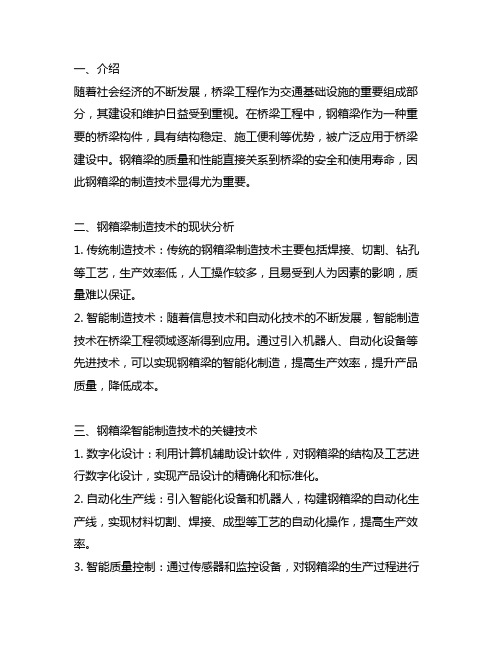 一、介绍
随着社会经济的不断发展，桥梁工程作为交通基础设施的重要组成部分，其建设和维护日益受到重视。在桥梁工程中，钢箱梁作为一种重要的桥梁构件，具有结构稳定、施工便利等优势，被广泛应用于桥梁建设中。钢箱梁的质量和性能直接关系到桥梁的安全和使用寿命，因此钢箱梁的制造技术显得尤为重要。

二、钢箱梁制造技术的现状分析
1. 传统制造技术：传统的钢箱梁制造技术主要包括焊接、切割、钻孔等工艺，生产效率低，人工操作较多，且易受到人为因素的影响，质量难以保证。
2. 智能制造技术：随着信息技术和自动化技术的不断发展，智能制造技术在桥梁工程领域逐渐得到应用。通过引入机器人、自动化设备等先进技术，可以实现钢箱梁的智能化制造，提高生产效率，提升产品质量，降低成本。

三、钢箱梁智能制造技术的关键技术
1. 数字化设计：利用计算机辅助设计软件，对钢箱梁的结构及工艺进行数字化设计，实现产品设计的精确化和标准化。
2. 自动化生产线：引入智能化设备和机器人，构建钢箱梁的自动化生产线，实现材料切割、焊接、成型等工艺的自动化操作，提高生产效率。
3. 智能质量控制：通过传感器和监控设备，对钢箱梁的生产过程进行